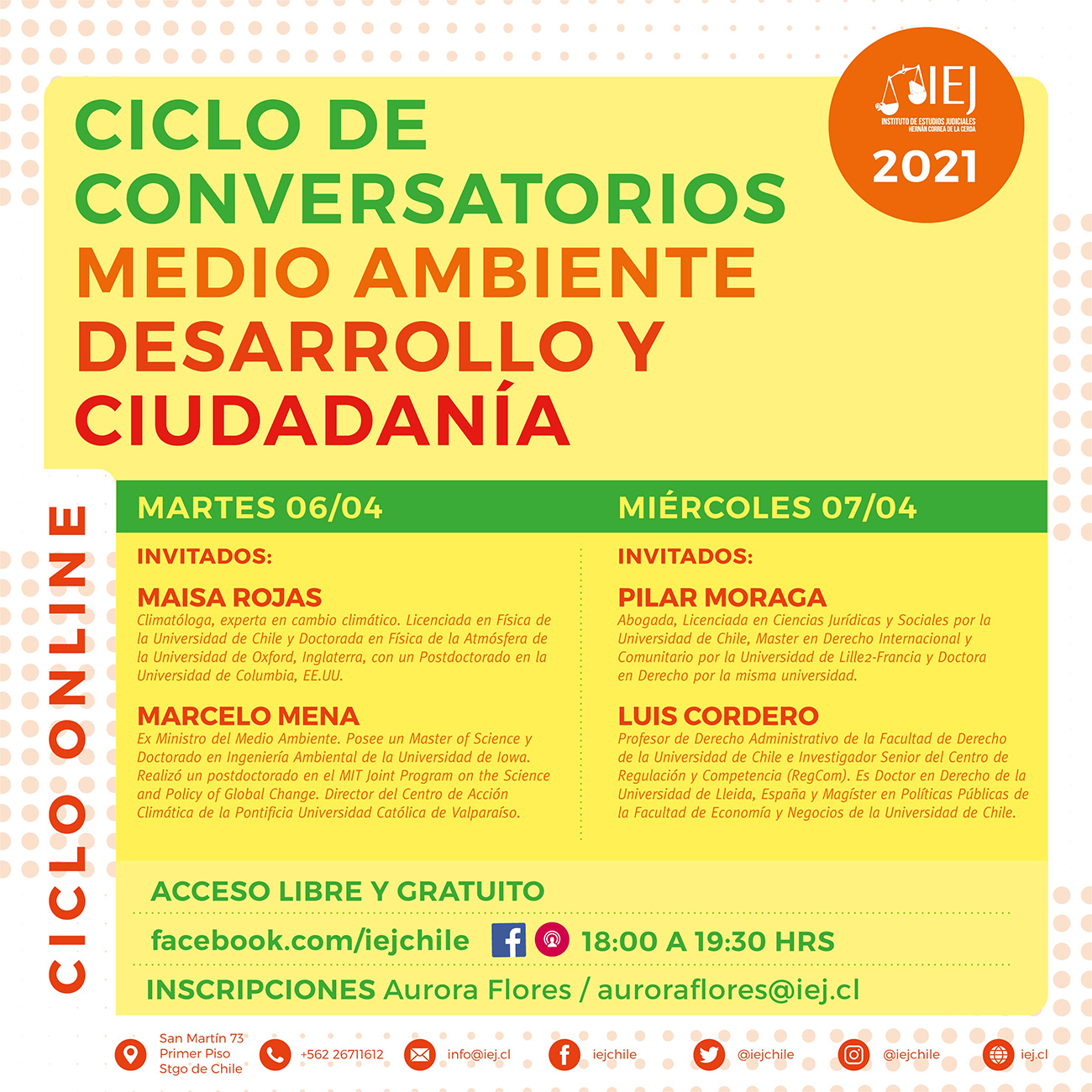 IEJ
INSTITUTO DE ESTUDIOS JUDICIALES
HERNÁN CORREA DE LA CERDA
2021

CICLO DE CONVERSATORIOS
MEDIO AMBIENTE
DESARROLLO Y
CIUDADANÍA

CICLO ONLINE

MARTES 06/04

INVITADOS:

MAISA ROJAS
Climatóloga, experta en cambio climático. Licenciada en Física de la Universidad de Chile y Doctorada en Física de la Atmósfera de la Universidad de Oxford, Inglaterra, con un Postdoctorado en la Universidad de Columbia, EE.UU.

MARCELO MENA
Ex Ministro del Medio Ambiente. Posee un Master of Science y Doctorado en Ingeniería Ambiental de la Universidad de Iowa. Realizó un postdoctorado en el MIT Joint Program on the Science and Policy of Global Change. Director del Centro de Acción Climática de la Pontificia Universidad Católica de Valparaíso.

MIÉRCOLES 07/04

INVITADOS:

PILAR MORAGA
Abogada, Licenciada en Ciencias Jurídicas y Sociales por la Universidad de Chile, Master en Derecho Internacional y Comunitario por la Universidad de Lille2-Francia y Doctora en Derecho por la misma universidad.

LUIS CORDERO
Profesor de Derecho Administrativo de la Facultad de Derecho de la Universidad de Chile e Investigador Senior del Centro de Regulación y Competencia (RegCom). Es Doctor en Derecho de la Universidad de Lleida, España y Magíster en Políticas Públicas de la Facultad de Economía y Negocios de la Universidad de Chile.

ACCESO LIBRE Y GRATUITO

facebook.com/iejchile 18:00 A 19:30 HRS

INSCRIPCIONES Aurora Flores / auroraflores@iej.cl

San Martín 73
Primer Piso
Stgo de Chile
+562 26711612
info@iej.cl
iejchile
@iejchile
@iejchile
iej.cl